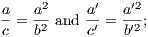 $\frac{a}{c} = \frac{a^2}{b^2}$ and $\frac{a'}{c'} = \frac{a'^2}{b'^2}$;